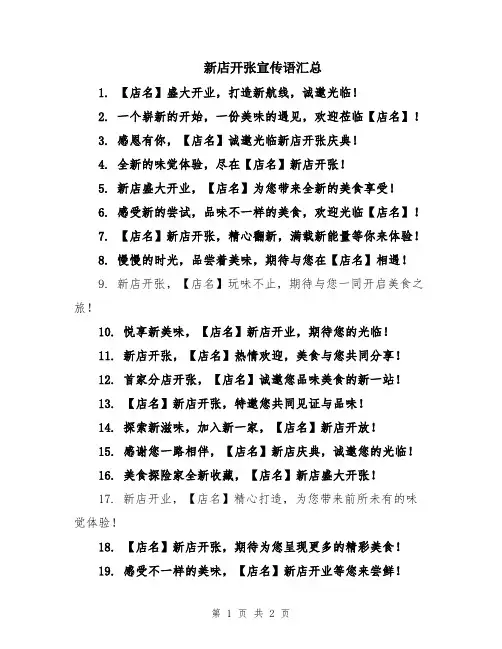 新店开张宣传语汇总

1. 【店名】盛大开业，打造新航线，诚邀光临！

2. 一个崭新的开始，一份美味的遇见，欢迎莅临【店名】！

3. 感恩有你，【店名】诚邀光临新店开张庆典！

4. 全新的味觉体验，尽在【店名】新店开张！

5. 新店盛大开业，【店名】为您带来全新的美食享受！

6. 感受新的尝试，品味不一样的美食，欢迎光临【店名】！

7. 【店名】新店开张，精心翻新，满载新能量等你来体验！

8. 慢慢的时光，品尝着美味，期待与您在【店名】相遇！

9. 新店开张，【店名】玩味不止，期待与您一同开启美食之旅！

10. 悦享新美味，【店名】新店开业，期待您的光临！

11. 新店开张，【店名】热情欢迎，美食与您共同分享！

12. 首家分店开张，【店名】诚邀您品味美食的新一站！

13. 【店名】新店开张，特邀您共同见证与品味！

14. 探索新滋味，加入新一家，【店名】新店开放！

15. 感谢您一路相伴，【店名】新店庆典，诚邀您的光临！

16. 美食探险家全新收藏，【店名】新店盛大开张！

17. 新店开业，【店名】精心打造，为您带来前所未有的味觉体验！

18. 【店名】新店开张，期待为您呈现更多的精彩美食！

19. 感受不一样的美味，【店名】新店开业等您来尝鲜！

第 1 页 共 2 页